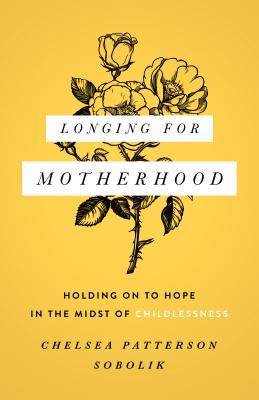 LONGING FOR
MOTHERHOOD

HOLDING ON TO HOPE
IN THE MIDST OF CHILDLESSNESS

CHELSEA PATTERSON
SOBOLIK